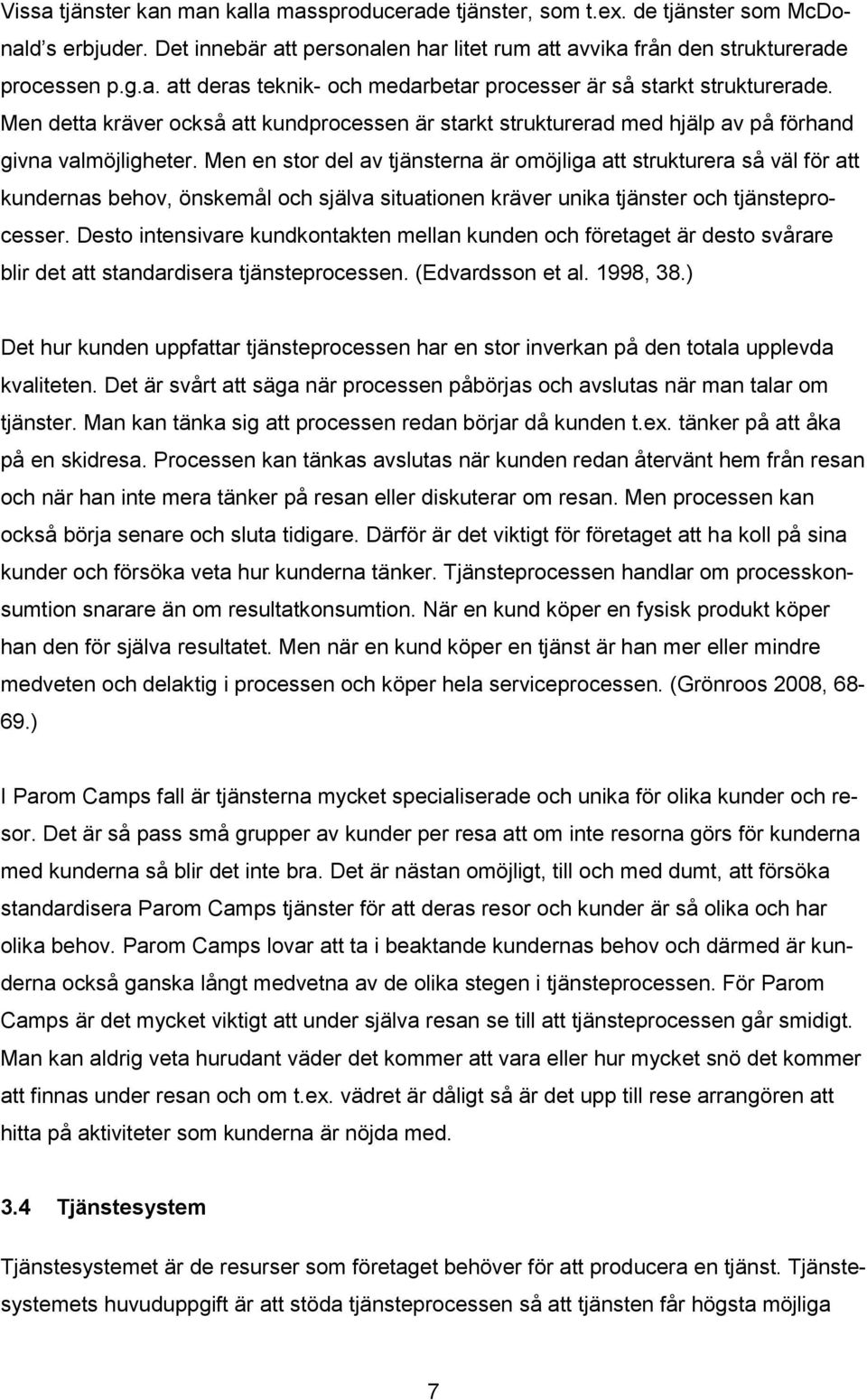 Vissa tjänster kan man kalla massproducerade tjänster, som t.ex. de tjänster som McDonald's erbjuder. Det innebär att personalen har litet rum att avvika från den strukturerade processen p.g.a. att deras teknik- och medarbetar processer är så starkt strukturerade. Men detta kräver också att kundprocessen är starkt strukturerad med hjälp av på förhand givna valmöjligheter. Men en stor del av tjänsterna är omöjliga att strukturera så väl för att kundernas behov, önskemål och själva situationen kräver unika tjänster och tjänsteprocesser. Desto intensivare kundkontakten mellan kunden och företaget är desto svårare blir det att standardisera tjänsteprocessen. (Edvardsson et al. 1998, 38.)

Det hur kunden uppfattar tjänsteprocessen har en stor inverkan på den totala upplevda kvaliteten. Det är svårt att säga när processen påbörjas och avslutas när man talar om tjänster. Man kan tänka sig att processen redan börjar då kunden t.ex. tänker på att åka på en skidresa. Processen kan tänkas avslutas när kunden redan återvänt hem från resan och när han inte mera tänker på resan eller diskuterar om resan. Men processen kan också börja senare och sluta tidigare. Därför är det viktigt för företaget att ha koll på sina kunder och försöka veta hur kunderna tänker. Tjänsteprocessen handlar om processkonsumtion snarare än om resultatkonsumtion. När en kund köper en fysisk produkt köper han den för själva resultatet. Men när en kund köper en tjänst är han mer eller mindre medveten och delaktig i processen och köper hela serviceprocessen. (Grönroos 2008, 68-69.)

I Parom Camps fall är tjänsterna mycket specialiserade och unika för olika kunder och resor. Det är så pass små grupper av kunder per resa att om inte resorna görs för kunderna med kunderna så blir det inte bra. Det är nästan omöjligt, till och med dumt, att försöka standardisera Parom Camps tjänster för att deras resor och kunder är så olika och har olika behov. Parom Camps lovar att ta i beaktande kundernas behov och därmed är kunderna också ganska långt medvetna av de olika stegen i tjänsteprocessen. För Parom Camps är det mycket viktigt att under själva resan se till att tjänsteprocessen går smidigt. Man kan aldrig veta hurudant väder det kommer att vara eller hur mycket snö det kommer att finnas under resan och om t.ex. vädret är dåligt så är det upp till rese arrangören att hitta på aktiviteter som kunderna är nöjda med.

3.4 Tjänstesystem

Tjänstesystemet är de resurser som företaget behöver för att producera en tjänst. Tjänstesystemets huvuduppgift är att stöda tjänsteprocessen så att tjänsten får högsta möjliga

7